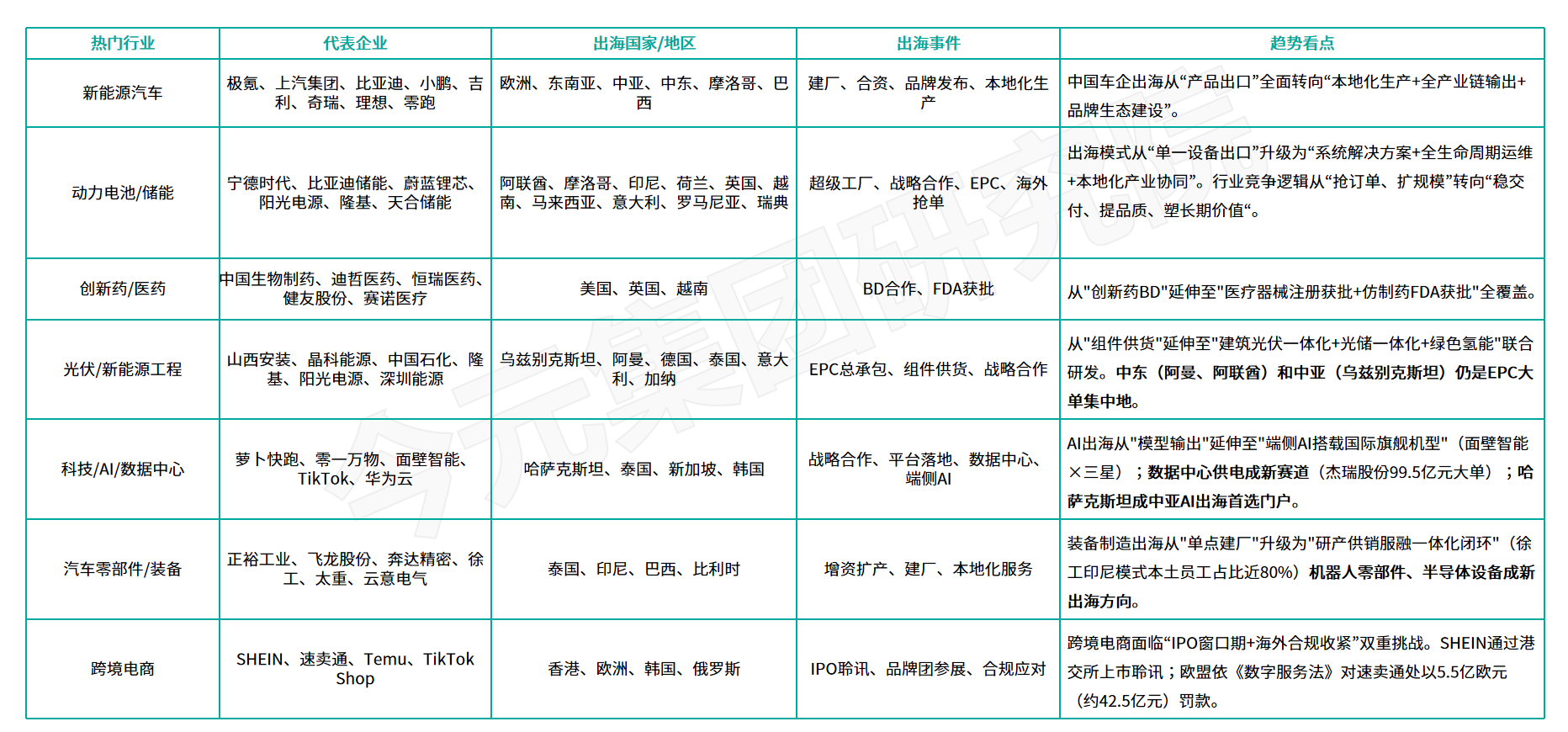 | 热门行业 | 代表企业 | 出海国家/地区 | 出海事件 | 趋势看点 |
|---|---|---|---|---|
| 新能源汽车 | 极氪、上汽集团、比亚迪、小鹏、吉利、奇瑞、理想、零跑 | 欧洲、东南亚、中亚、中东、摩洛哥、巴西 | 建厂、合资、品牌发布、本地化生产 | 中国车企出海从“产品出口”全面转向“本地化生产+全产业链输出+品牌生态建设”。 |
| 动力电池/储能 | 宁德时代、比亚迪储能、蔚蓝锂芯、阳光电源、隆基、天合储能 | 阿联酋、摩洛哥、印尼、荷兰、英国、越南、马来西亚、意大利、罗马尼亚、瑞典 | 超级工厂、战略合作、EPC、海外抢单 | 出海模式从“单一设备出口”升级为“系统解决方案+全生命周期运维+本地化产业协同”。行业竞争逻辑从“抢订单、扩规模”转向“稳交付、提品质、塑长期价值“。 |
| 创新药/医药 | 中国生物制药、迪哲医药、恒瑞医药、健友股份、赛诺医疗 | 美国、英国、越南 | BD合作、FDA获批 | 从"创新药BD"延伸至"医疗器械注册获批+仿制药FDA获批"全覆盖。 |
| 光伏/新能源工程 | 山西安装、晶科能源、中国石化、隆基、阳光电源、深圳能源 | 乌兹别克斯坦、阿曼、德国、泰国、意大利、加纳 | EPC总承包、组件供货、战略合作 | 从"组件供货"延伸至"建筑光伏一体化+光储一体化+绿色氢能"联合研发。中东（阿曼、阿联酋）和中亚（乌兹别克斯坦）仍是EPC大单集中地。 |
| 科技/AI/数据中心 | 萝卜快跑、零一万物、面壁智能、TikTok、华为云 | 哈萨克斯坦、泰国、新加坡、韩国 | 战略合作、平台落地、数据中心、端侧AI | AI出海从"模型输出"延伸至"端侧AI搭载国际旗舰机型"（面壁智能×三星）；数据中心供电成新赛道（杰瑞股份99.5亿元大单）；哈萨克斯坦成中亚AI出海首选门户。 |
| 汽车零部件/装备 | 正裕工业、飞龙股份、奔达精密、徐工、太重、云意电气 | 泰国、印尼、巴西、比利时 | 增资扩产、建厂、本地化服务 | 装备制造出海从"单点建厂"升级为"研产供销服融一体化闭环"（徐工印尼模式本土员工占比近80%）机器人零部件、半导体设备成新出海方向。 |
| 跨境电商 | SHEIN、速卖通、Temu、TikTok Shop | 香港、欧洲、韩国、俄罗斯 | IPO聆讯、品牌团参展、合规应对 | 跨境电商面临“IPO窗口期+海外合规收紧”双重挑战。SHEIN通过港交所上市聆讯；欧盟依《数字服务法》对速卖通处以5.5亿欧元（约42.5亿元）罚款。 |

今元集团研究院